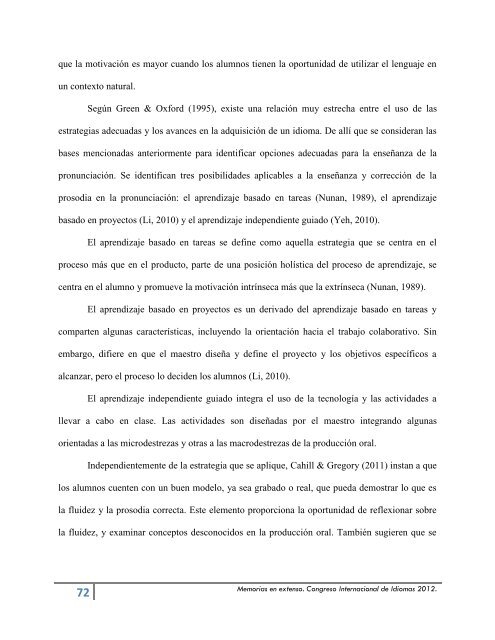 que la motivación es mayor cuando los alumnos tienen la oportunidad de utilizar el lenguaje en un contexto natural.

Según Green & Oxford (1995), existe una relación muy estrecha entre el uso de las estrategias adecuadas y los avances en la adquisición de un idioma. De allí que se consideran las bases mencionadas anteriormente para identificar opciones adecuadas para la enseñanza de la pronunciación. Se identifican tres posibilidades aplicables a la enseñanza y corrección de la prosodia en la pronunciación: el aprendizaje basado en tareas (Nunan, 1989), el aprendizaje basado en proyectos (Li, 2010) y el aprendizaje independiente guiado (Yeh, 2010).

El aprendizaje basado en tareas se define como aquella estrategia que se centra en el proceso más que en el producto, parte de una posición holística del proceso de aprendizaje, se centra en el alumno y promueve la motivación intrínseca más que la extrínseca (Nunan, 1989).

El aprendizaje basado en proyectos es un derivado del aprendizaje basado en tareas y comparten algunas características, incluyendo la orientación hacia el trabajo colaborativo. Sin embargo, difiere en que el maestro diseña y define el proyecto y los objetivos específicos a alcanzar, pero el proceso lo deciden los alumnos (Li, 2010).

El aprendizaje independiente guiado integra el uso de la tecnología y las actividades a llevar a cabo en clase. Las actividades son diseñadas por el maestro integrando algunas orientadas a las microdestrezas y otras a las macrodestrezas de la producción oral.

Independientemente de la estrategia que se aplique, Cahill & Gregory (2011) instan a que los alumnos cuenten con un buen modelo, ya sea grabado o real, que pueda demostrar lo que es la fluidez y la prosodia correcta. Este elemento proporciona la oportunidad de reflexionar sobre la fluidez, y examinar conceptos desconocidos en la producción oral. También sugieren que se

72 Memorias en extenso. Congreso Internacional de Idiomas 2012.